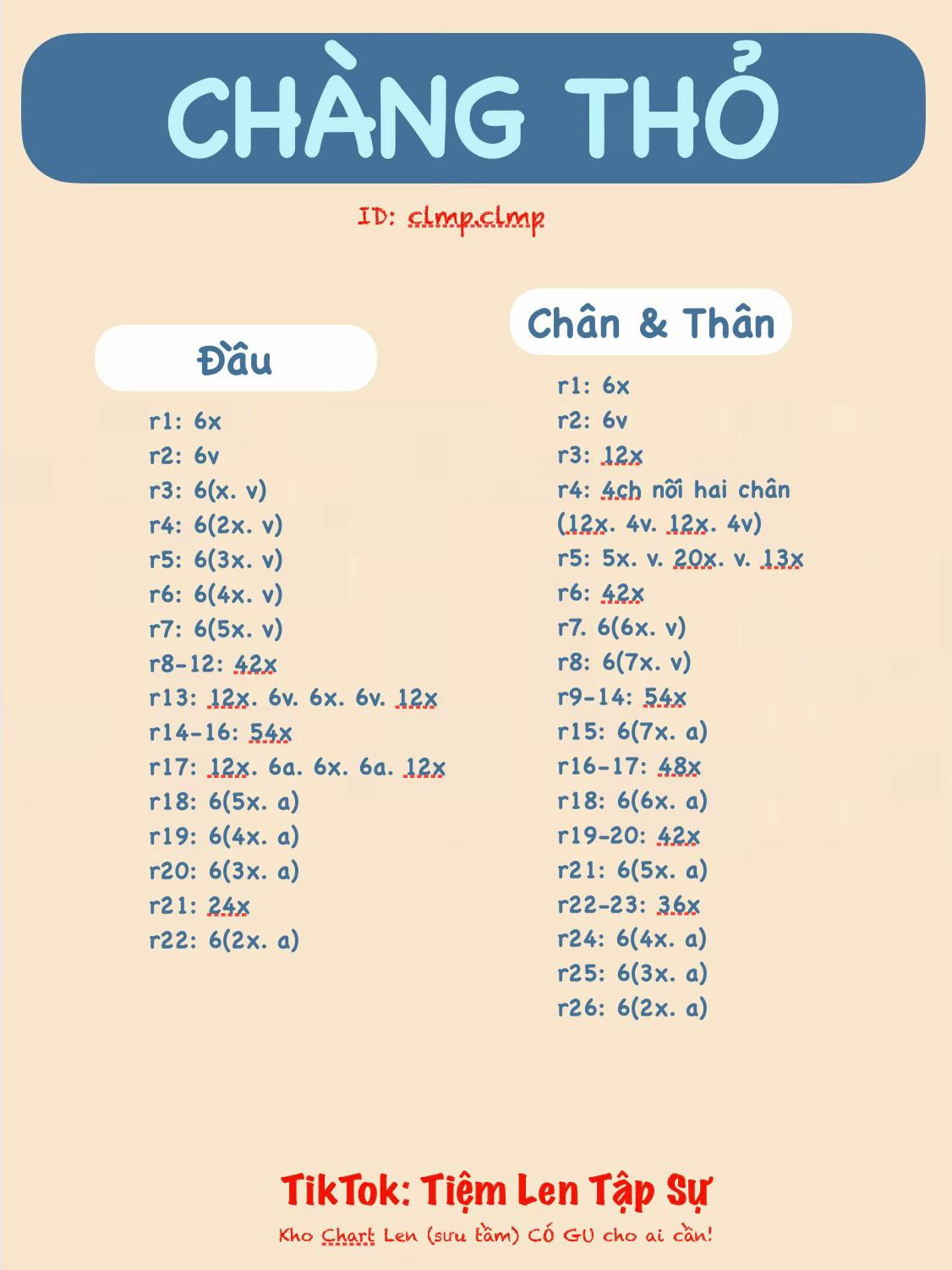 CHÀNG THỎ

ID: clmp.clmp

Đầu

r1: 6x
r2: 6v
r3: 6(x. v)
r4: 6(2x. v)
r5: 6(3x. v)
r6: 6(4x. v)
r7: 6(5x. v)
r8-12: 42x
r13: 12x. 6v. 6x. 6v. 12x
r14-16: 54x
r17: 12x. 6a. 6x. 6a. 12x
r18: 6(5x. a)
r19: 6(4x. a)
r20: 6(3x. a)
r21: 24x
r22: 6(2x. a)

Chân & Thân

r1: 6x
r2: 6v
r3: 12x
r4: 4ch nối hai chân (12x. 4v. 12x. 4v)
r5: 5x. v. 20x. v. 13x
r6: 42x
r7. 6(6x. v)
r8: 6(7x. v)
r9-14: 54x
r15: 6(7x. a)
r16-17: 48x
r18: 6(6x. a)
r19-20: 42x
r21: 6(5x. a)
r22-23: 36x
r24: 6(4x. a)
r25: 6(3x. a)
r26: 6(2x. a)

TikTok: Tiệm Len Tập Sự
Kho Chart Len (sưu tầm) CÓ GU cho ai cần!